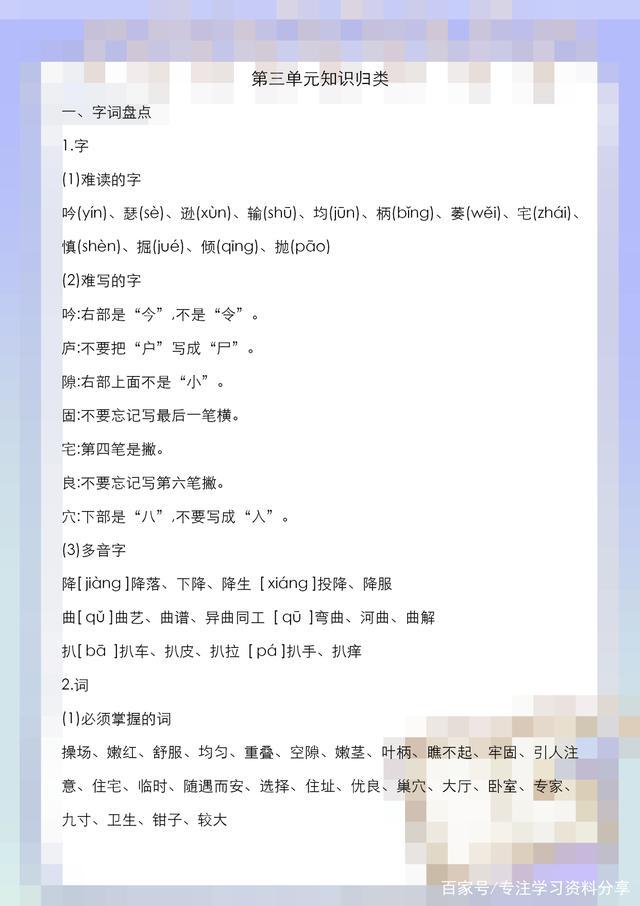 第三单元知识归类

一、字词盘点

1.字

(1)难读的字

吟(yín)、瑟(sè)、逊(xùn)、输(shū)、均(jūn)、柄(bǐng)、萎(wěi)、宅(zhái)、慎(shèn)、掘(jué)、倾(qīng)、抛(pāo)

(2)难写的字

吟:右部是“今”,不是“令”。

庐:不要把“户”写成“尸”。

隙:右部上面不是“小”。

固:不要忘记写最后一笔横。

宅:第四笔是撇。

良:不要忘记写第六笔撇。

穴:下部是“八”,不要写成“人”。

(3)多音字

降[ jiàng ]降落、下降、降生 [ xiáng ]投降、降服

曲[ qǔ ]曲艺、曲谱、异曲同工 [ qū ]弯曲、河曲、曲解

扒[ bā ]扒车、扒皮、扒拉 [ pá ]扒手、扒痒

2.词

(1)必须掌握的词

操场、嫩红、舒服、均匀、重叠、空隙、嫩茎、叶柄、瞧不起、牢固、引人注意、住宅、临时、随遇而安、选择、住址、优良、巢穴、大厅、卧室、专家、九寸、卫生、钳子、较大

百家号/专注学习资料分享